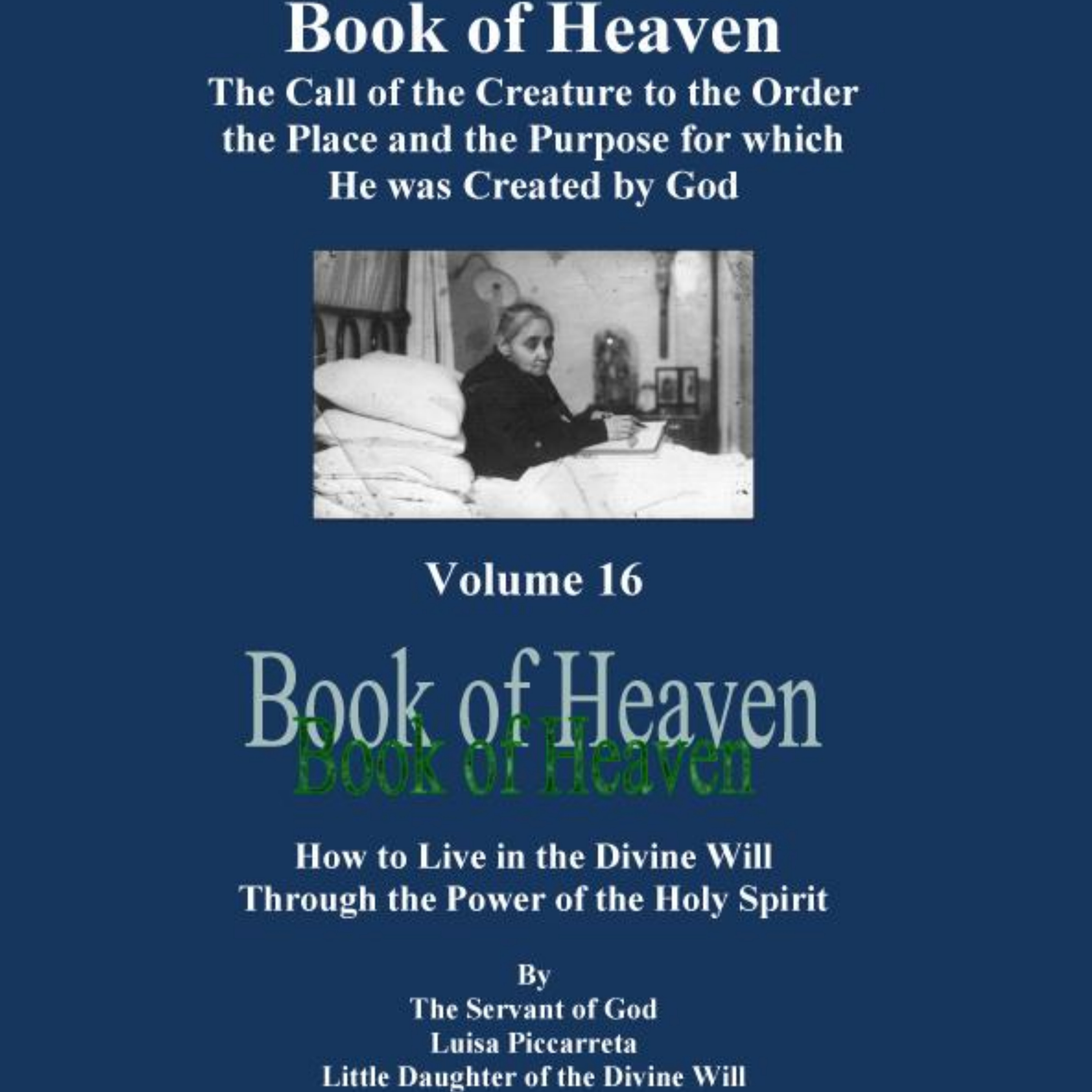 Book of Heaven

The Call of the Creature to the Order the Place and the Purpose for which He was Created by God

Volume 16

Book of Heaven

Book of Heaven

How to Live in the Divine Will
Through the Power of the Holy Spirit

By
The Servant of God
Luisa Piccarreta
Little Daughter of the Divine Will